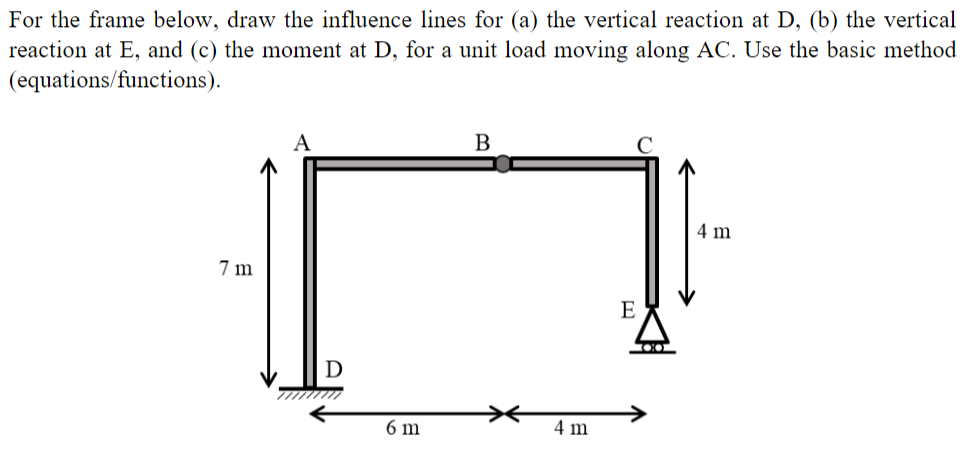 For the frame below, draw the influence lines for (a) the vertical reaction at D, (b) the vertical reaction at E, and (c) the moment at D, for a unit load moving along AC. Use the basic method (equations/functions).

A
B
C
4 m
7 m
E
D
6 m
4 m